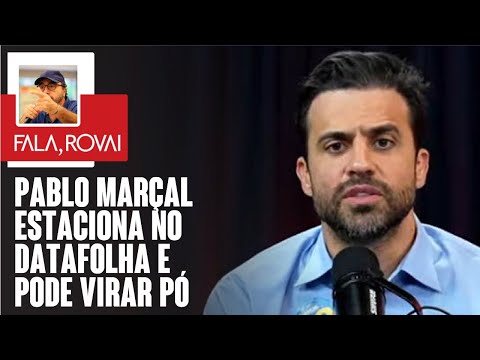 FALA, ROVAI

PABLO MARÇAL ESTACIONA NO DATAFOLHA E PODE VIRAR PÓ